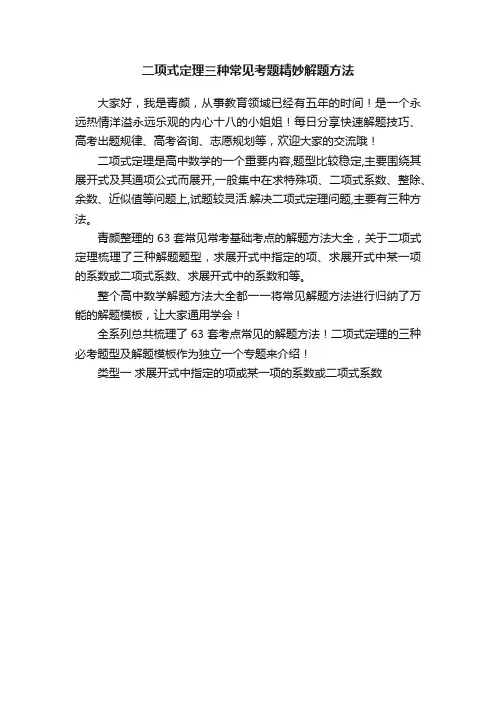 二项式定理三种常见考题精妙解题方法

大家好，我是青颜，从事教育领域已经有五年的时间！是一个永远热情洋溢永远乐观的内心十八的小姐姐！每日分享快速解题技巧、高考出题规律、高考咨询、志愿规划等，欢迎大家的交流哦！

二项式定理是高中数学的一个重要内容,题型比较稳定,主要围绕其展开式及其通项公式而展开,一般集中在求特殊项、二项式系数、整除、余数、近似值等问题上,试题较灵活.解决二项式定理问题,主要有三种方法。

青颜整理的 63 套常见常考基础考点的解题方法大全，关于二项式定理梳理了三种解题题型，求展开式中指定的项、求展开式中某一项的系数或二项式系数、求展开式中的系数和等。

整个高中数学解题方法大全都一一将常见解题方法进行归纳了万能的解题模板，让大家通用学会！

全系列总共梳理了 63 套考点常见的解题方法！二项式定理的三种必考题型及解题模板作为独立一个专题来介绍！

类型一 求展开式中指定的项或某一项的系数或二项式系数